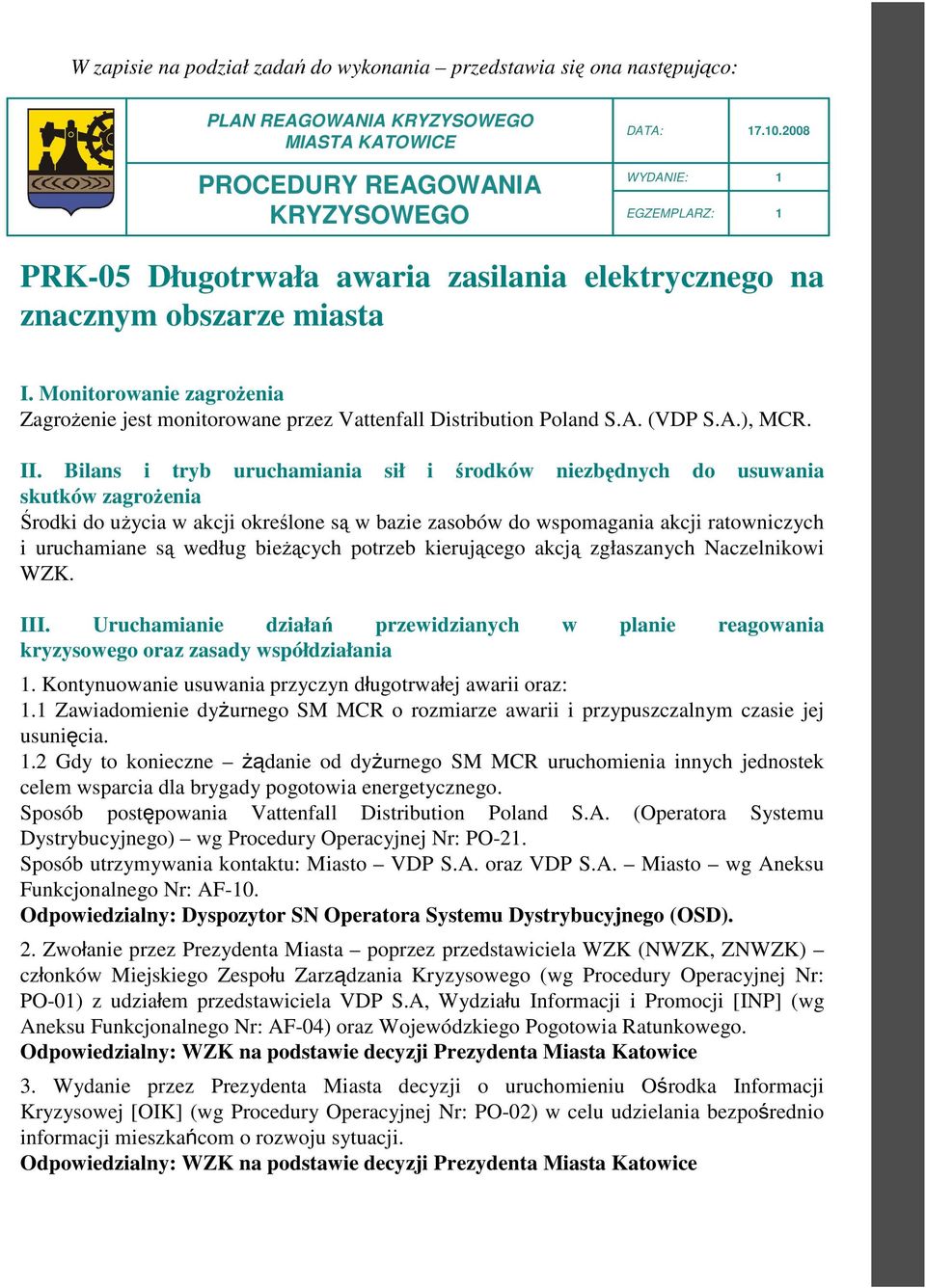 W zapisie na podział zadań do wykonania – przedstawia się ona następująco:

| | PLAN REAGOWANIA KRYZYSOWEGO MIASTA KATOWICE | DATA: | 17.10.2008 |
|---|---|---|---|
| | PROCEDURY REAGOWANIA KRYZYSOWEGO | WYDANIE: | 1 |
| | | EGZEMPLARZ: | 1 |

PRK-05 Długotrwała awaria zasilania elektrycznego na znacznym obszarze miasta

I. Monitorowanie zagrożenia
Zagrożenie jest monitorowane przez Vattenfall Distribution Poland S.A. (VDP S.A.), MCR.

II. Bilans i tryb uruchamiania sił i środków niezbędnych do usuwania skutków zagrożenia
Środki do użycia w akcji określone są w bazie zasobów do wspomagania akcji ratowniczych i uruchamiane są według bieżących potrzeb kierującego akcją zgłaszanych Naczelnikowi WZK.

III. Uruchamianie działań przewidzianych w planie reagowania kryzysowego oraz zasady współdziałania
1. Kontynuowanie usuwania przyczyn długotrwałej awarii oraz:
1.1 Zawiadomienie dyżurnego SM MCR o rozmiarze awarii i przypuszczalnym czasie jej usunięcia.
1.2 Gdy to konieczne – żądanie od dyżurnego SM MCR uruchomienia innych jednostek celem wsparcia dla brygady pogotowia energetycznego.
Sposób postępowania Vattenfall Distribution Poland S.A. (Operatora Systemu Dystrybucyjnego) – wg Procedury Operacyjnej Nr: PO-21.
Sposób utrzymywania kontaktu: Miasto – VDP S.A. oraz VDP S.A. – Miasto – wg Aneksu Funkcjonalnego Nr: AF-10.
Odpowiedzialny: Dyspozytor SN Operatora Systemu Dystrybucyjnego (OSD).

2. Zwołanie przez Prezydenta Miasta – poprzez przedstawiciela WZK (NWZK, ZNWZK) – członków Miejskiego Zespołu Zarządzania Kryzysowego (wg Procedury Operacyjnej Nr: PO-01) z udziałem przedstawiciela VDP S.A, Wydziału Informacji i Promocji [INP] (wg Aneksu Funkcjonalnego Nr: AF-04) oraz Wojewódzkiego Pogotowia Ratunkowego.
Odpowiedzialny: WZK na podstawie decyzji Prezydenta Miasta Katowice

3. Wydanie przez Prezydenta Miasta decyzji o uruchomieniu Ośrodka Informacji Kryzysowej [OIK] (wg Procedury Operacyjnej Nr: PO-02) w celu udzielania bezpośrednio informacji mieszkańcom o rozwoju sytuacji.
Odpowiedzialny: WZK na podstawie decyzji Prezydenta Miasta Katowice